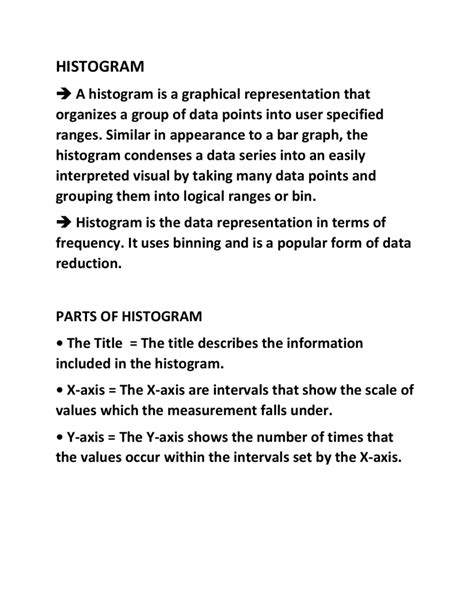 HISTOGRAM

➔ A histogram is a graphical representation that organizes a group of data points into user specified ranges. Similar in appearance to a bar graph, the histogram condenses a data series into an easily interpreted visual by taking many data points and grouping them into logical ranges or bin.

➔ Histogram is the data representation in terms of frequency. It uses binning and is a popular form of data reduction.

PARTS OF HISTOGRAM

• The Title = The title describes the information included in the histogram.

• X-axis = The X-axis are intervals that show the scale of values which the measurement falls under.

• Y-axis = The Y-axis shows the number of times that the values occur within the intervals set by the X-axis.